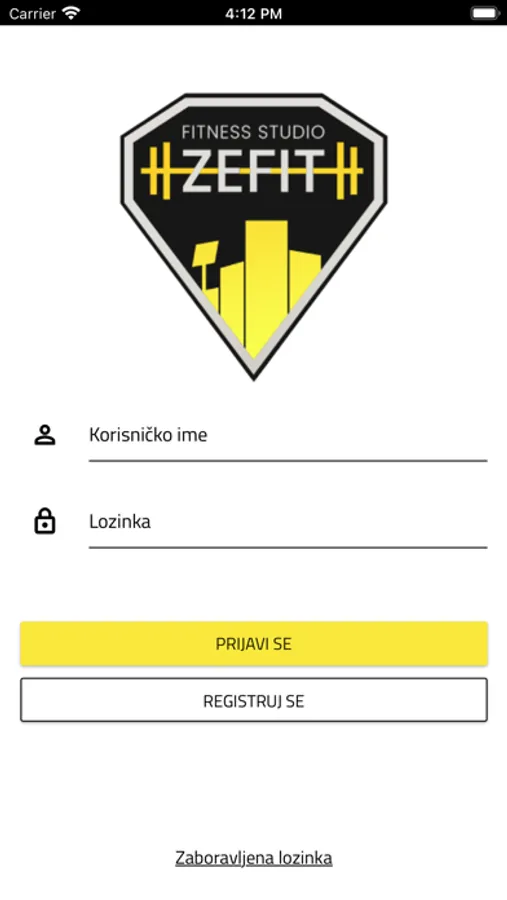 Carrier 4:12 PM

FITNESS STUDIO
ZEFIT

Korisničko ime

Lozinka

PRIJAVI SE

REGISTRUJ SE

Zaboravljena lozinka